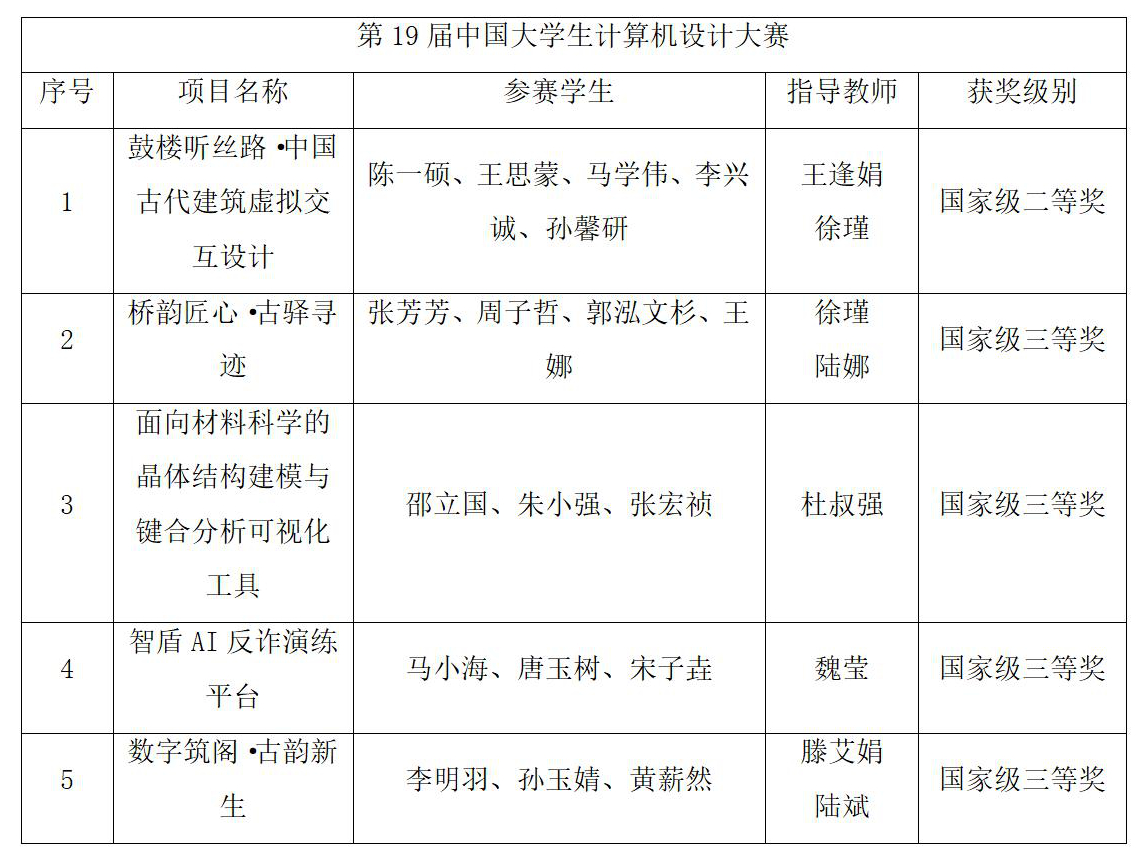 第 19 届中国大学生计算机设计大赛

| 序号 | 项目名称 | 参赛学生 | 指导教师 | 获奖级别 |
|---|---|---|---|---|
| 1 | 鼓楼听丝路 •中国古代建筑虚拟交互设计 | 陈一硕、王思蒙、马学伟、李兴诚、孙馨研 | 王逢娟 徐瑾 | 国家级二等奖 |
| 2 | 桥韵匠心 •古驿寻迹 | 张芳芳、周子哲、郭泓文杉、王娜 | 徐瑾 陆娜 | 国家级三等奖 |
| 3 | 面向材料科学的晶体结构建模与键合分析可视化工具 | 邵立国、朱小强、张宏祯 | 杜叔强 | 国家级三等奖 |
| 4 | 智盾 AI 反诈演练平台 | 马小海、唐玉树、宋子垚 | 魏莹 | 国家级三等奖 |
| 5 | 数字筑阁 •古韵新生 | 李明羽、孙玉婧、黄薪然 | 滕艾娟 陆斌 | 国家级三等奖 |